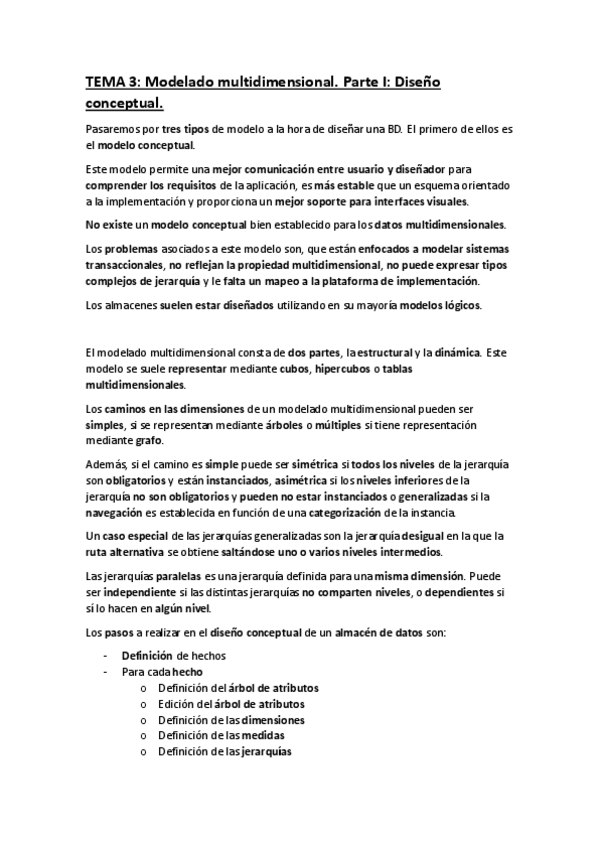 TEMA 3: Modelado multidimensional. Parte I: Diseño conceptual.

Pasaremos por tres tipos de modelo a la hora de diseñar una BD. El primero de ellos es el modelo conceptual.

Este modelo permite una mejor comunicación entre usuario y diseñador para comprender los requisitos de la aplicación, es más estable que un esquema orientado a la implementación y proporciona un mejor soporte para interfaces visuales.

No existe un modelo conceptual bien establecido para los datos multidimensionales.

Los problemas asociados a este modelo son, que están enfocados a modelar sistemas transaccionales, no reflejan la propiedad multidimensional, no puede expresar tipos complejos de jerarquía y le falta un mapeo a la plataforma de implementación.

Los almacenes suelen estar diseñados utilizando en su mayoría modelos lógicos.

El modelado multidimensional consta de dos partes, la estructural y la dinámica. Este modelo se suele representar mediante cubos, hipercubos o tablas multidimensionales.

Los caminos en las dimensiones de un modelado multidimensional pueden ser simples, si se representan mediante árboles o múltiples si tiene representación mediante grafo.

Además, si el camino es simple puede ser simétrica si todos los niveles de la jerarquía son obligatorios y están instanciados, asimétrica si los niveles inferiores de la jerarquía no son obligatorios y pueden no estar instanciados o generalizadas si la navegación es establecida en función de una categorización de la instancia.

Un caso especial de las jerarquías generalizadas son la jerarquía desigual en la que la ruta alternativa se obtiene saltándose uno o varios niveles intermedios.

Las jerarquías paralelas es una jerarquía definida para una misma dimensión. Puede ser independiente si las distintas jerarquías no comparten niveles, o dependientes si sí lo hacen en algún nivel.

Los pasos a realizar en el diseño conceptual de un almacén de datos son:

- Definición de hechos
- Para cada hecho
  o Definición del árbol de atributos
  o Edición del árbol de atributos
  o Definición de las dimensiones
  o Definición de las medidas
  o Definición de las jerarquías